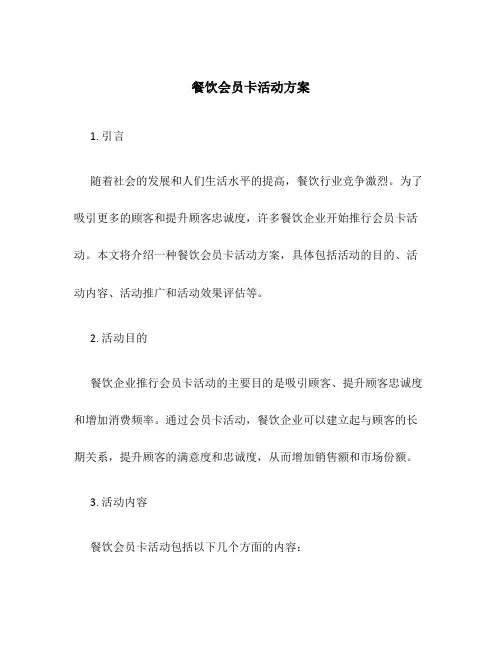 餐饮会员卡活动方案

1. 引言

随着社会的发展和人们生活水平的提高，餐饮行业竞争激烈。为了吸引更多的顾客和提升顾客忠诚度，许多餐饮企业开始推行会员卡活动。本文将介绍一种餐饮会员卡活动方案，具体包括活动的目的、活动内容、活动推广和活动效果评估等。

2. 活动目的

餐饮企业推行会员卡活动的主要目的是吸引顾客、提升顾客忠诚度和增加消费频率。通过会员卡活动，餐饮企业可以建立起与顾客的长期关系，提升顾客的满意度和忠诚度，从而增加销售额和市场份额。

3. 活动内容

餐饮会员卡活动包括以下几个方面的内容：